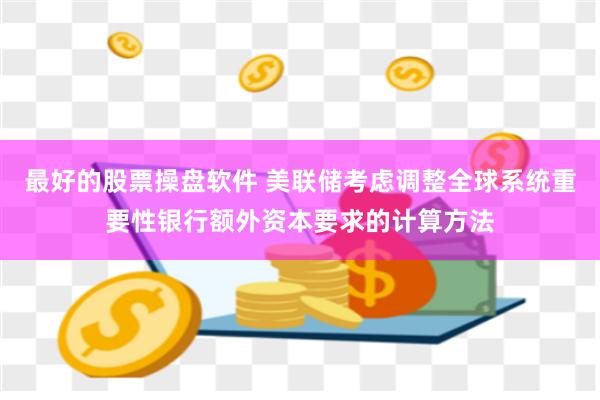 最好的股票操盘软件 美联储考虑调整全球系统重要性银行额外资本要求的计算方法